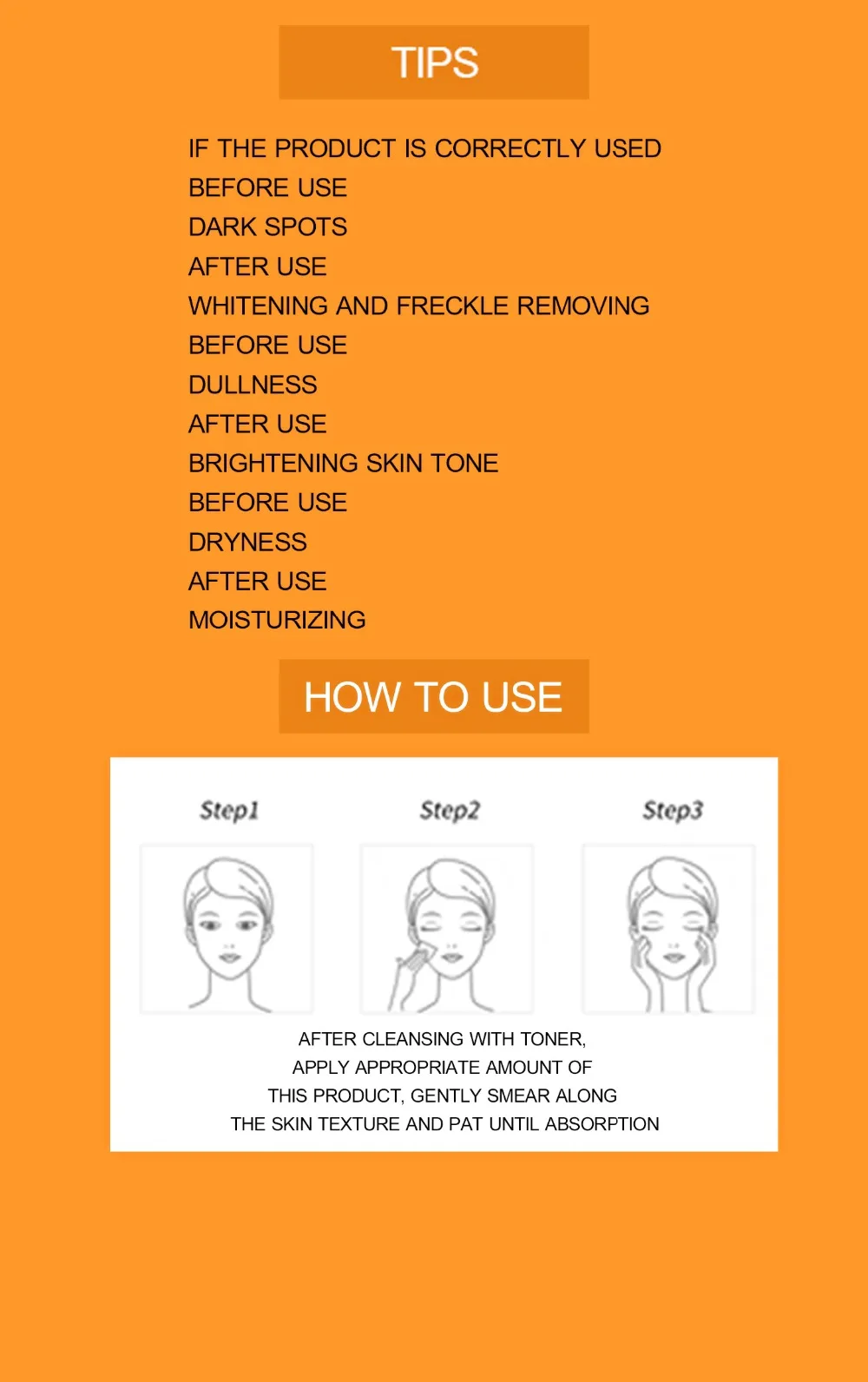 TIPS

IF THE PRODUCT IS CORRECTLY USED
BEFORE USE
DARK SPOTS
AFTER USE
WHITENING AND FRECKLE REMOVING
BEFORE USE
DULLNESS
AFTER USE
BRIGHTENING SKIN TONE
BEFORE USE
DRYNESS
AFTER USE
MOISTURIZING

HOW TO USE

Step1

Step2

Step3

AFTER CLEANSING WITH TONER, APPLY APPROPRIATE AMOUNT OF THIS PRODUCT, GENTLY SMEAR ALONG THE SKIN TEXTURE AND PAT UNTIL ABSORPTION